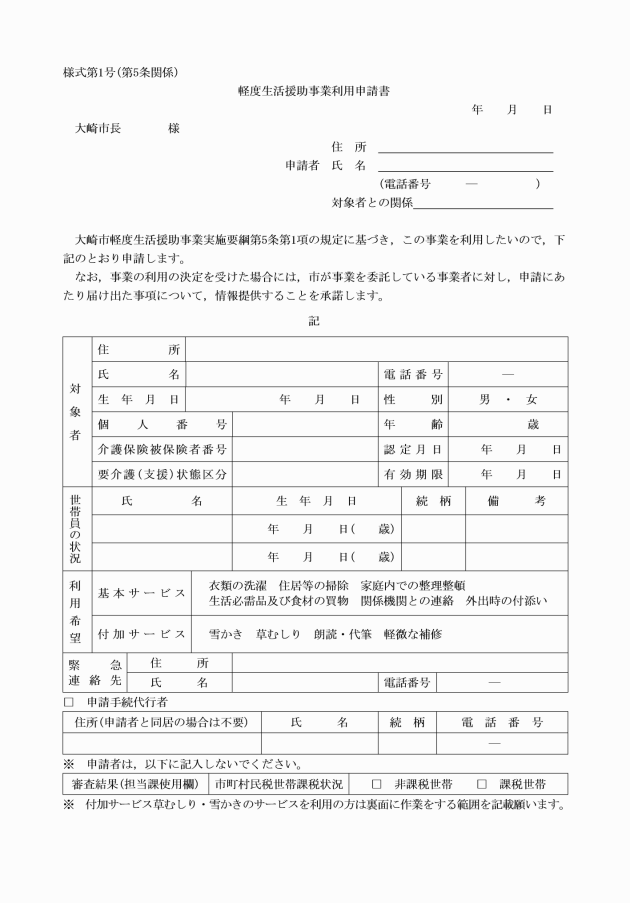 様式第1号(第5条関係)

軽度生活援助事業利用申請書

年　月　日

大崎市長　　様

住　所

申請者　氏　名

(電話番号　―　)

対象者との関係

大崎市軽度生活援助事業実施要綱第5条第1項の規定に基づき，この事業を利用したいので，下記のとおり申請します。

なお，事業の利用の決定を受けた場合には，市が事業を委託している事業者に対し，申請にあたり届け出た事項について，情報提供することを承諾します。

記

| 対象者 | 住所 | | | |
|---|---|---|---|---|
| | 氏名 | | 電話番号 | ― |
| | 生年月日 | 年　月　日 | 性別 | 男・女 |
| | 個人番号 | | 年齢 | 歳 |
| | 介護保険被保険者番号 | | 認定月日 | 年　月　日 |
| | 要介護(支援)状態区分 | | 有効期限 | 年　月　日 |

| 世帯員の状況 | 氏名 | 生年月日 | 続柄 | 備考 |
|---|---|---|---|---|
| | | 年　月　日(　歳) | | |
| | | 年　月　日(　歳) | | |

| 利用希望 | 基本サービス | 衣類の洗濯　住居等の掃除　家庭内での整理整頓　生活必需品及び食材の買物　関係機関との連絡　外出時の付添い |
|---|---|---|
| | 付加サービス | 雪かき　草むしり　朗読・代筆　軽微な補修 |

| 緊急連絡先 | 住所 | | | |
|---|---|---|---|---|
| | 氏名 | | 電話番号 | ― |

□　申請手続代行者

| 住所(申請者と同居の場合は不要) | 氏名 | 続柄 | 電話番号 |
|---|---|---|---|
| | | | ― |

※　申請者は，以下に記入しないでください。

| 審査結果(担当課使用欄) | 市町村民税世帯課税状況 | □　非課税世帯　□　課税世帯 |
|---|---|---|

※　付加サービス草むしり・雪かきのサービスを利用の方は裏面に作業をする範囲を記載願います。